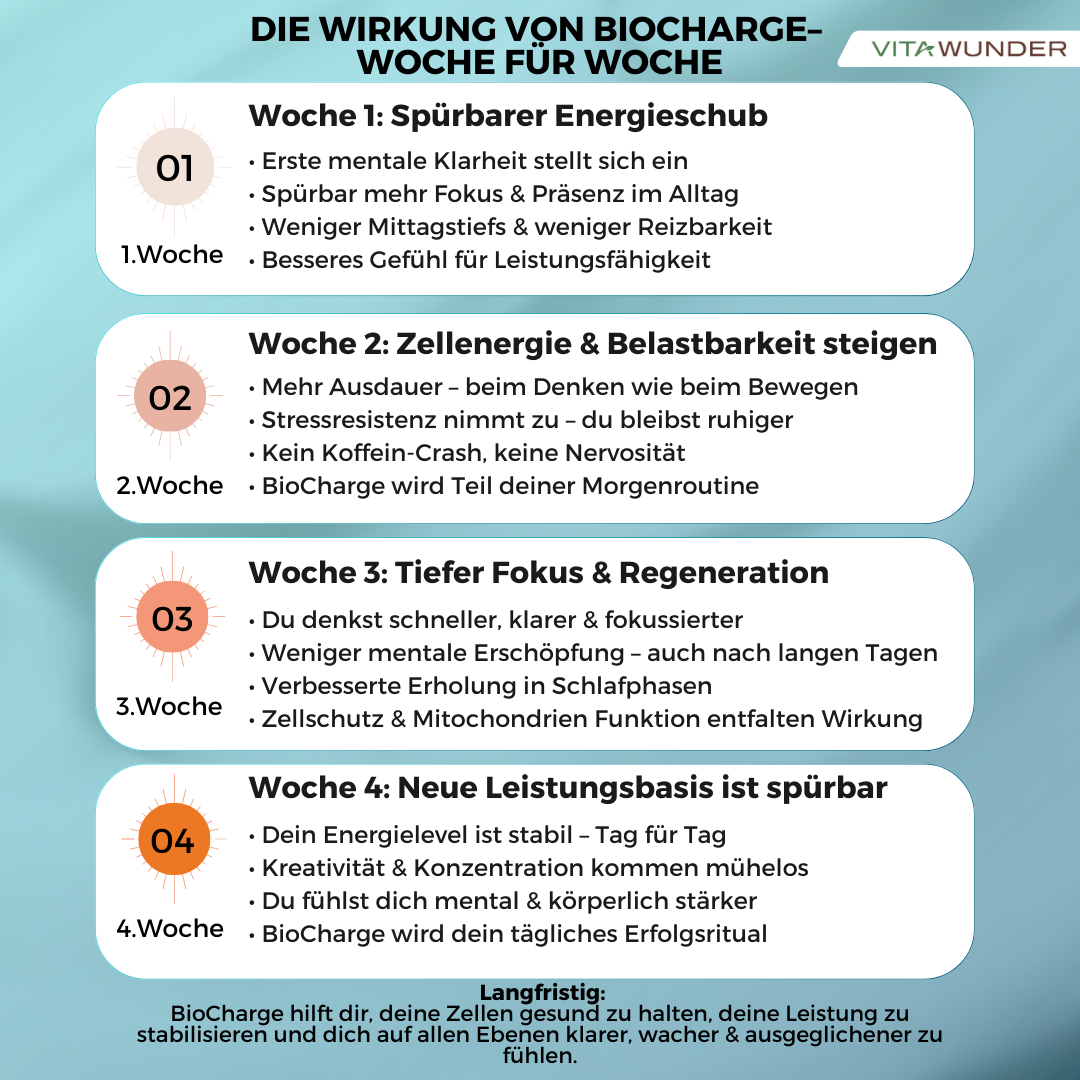 DIE WIRKUNG VON BIOCHARGE– WOCHE FÜR WOCHE

VITAWUNDER

01
1.Woche

Woche 1: Spürbarer Energieschub
• Erste mentale Klarheit stellt sich ein
• Spürbar mehr Fokus & Präsenz im Alltag
• Weniger Mittagstiefs & weniger Reizbarkeit
• Besseres Gefühl für Leistungsfähigkeit

02
2.Woche

Woche 2: Zellenergie & Belastbarkeit steigen
• Mehr Ausdauer – beim Denken wie beim Bewegen
• Stressresistenz nimmt zu – du bleibst ruhiger
• Kein Koffein-Crash, keine Nervosität
• BioCharge wird Teil deiner Morgenroutine

03
3.Woche

Woche 3: Tiefer Fokus & Regeneration
• Du denkst schneller, klarer & fokussierter
• Weniger mentale Erschöpfung – auch nach langen Tagen
• Verbesserte Erholung in Schlafphasen
• Zellschutz & Mitochondrien Funktion entfalten Wirkung

04
4.Woche

Woche 4: Neue Leistungsbasis ist spürbar
• Dein Energielevel ist stabil – Tag für Tag
• Kreativität & Konzentration kommen mühelos
• Du fühlst dich mental & körperlich stärker
• BioCharge wird dein tägliches Erfolgsritual

Langfristig:
BioCharge hilft dir, deine Zellen gesund zu halten, deine Leistung zu stabilisieren und dich auf allen Ebenen klarer, wacher & ausgeglichener zu fühlen.